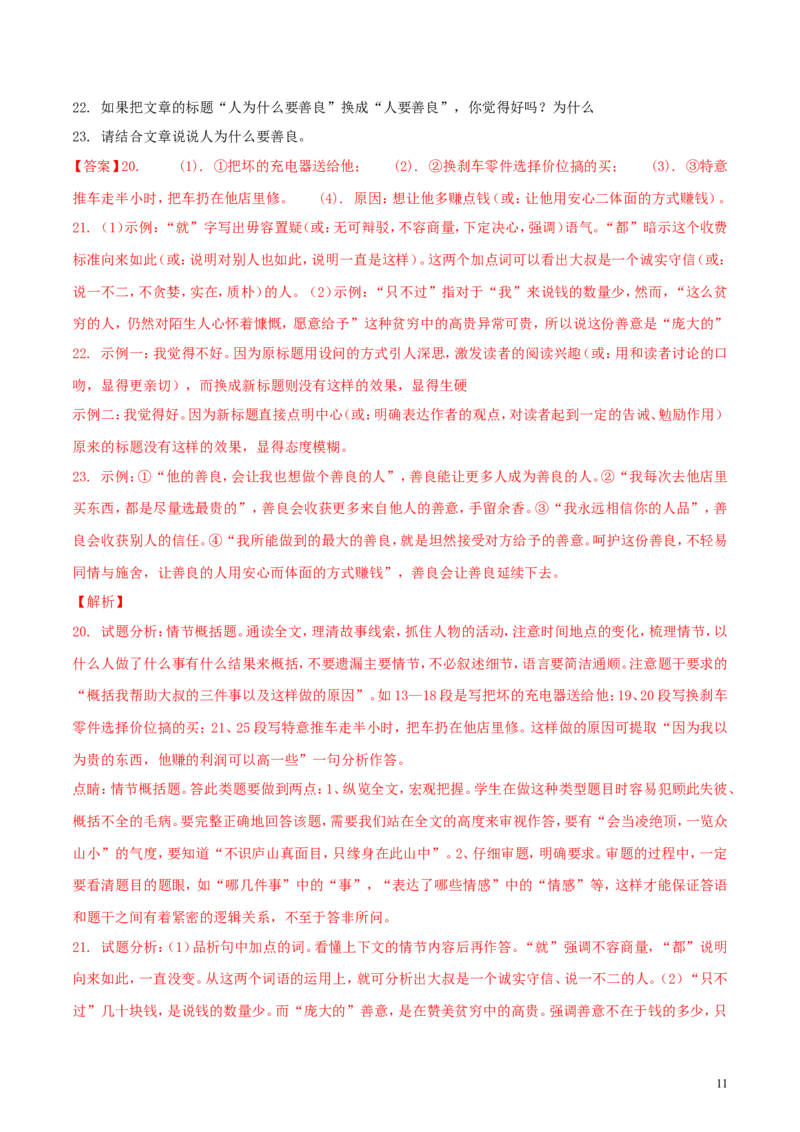 22. 如果把文章的标题“人为什么要善良”换成“人要善良”，你觉得好吗？为什么

23. 请结合文章说说人为什么要善良。

【答案】20. (1). ①把坏的充电器送给他； (2). ②换刹车零件选择价位搞的买； (3). ③特意推车走半小时，把车扔在他店里修。 (4). 原因：想让他多赚点钱（或：让他用安心二体面的方式赚钱）。

21. (1)示例：“就”字写出毋容置疑（或：无可辩驳，不容商量，下定决心，强调）语气。“都”暗示这个收费标准向来如此（或：说明对别人也如此，说明一直是这样）。这两个加点词可以看出大叔是一个诚实守信（或：说一不二，不贪婪，实在，质朴）的人。(2)示例：“只不过”指对于“我”来说钱的数量少，然而，“这么贫穷的人，仍然对陌生人心怀着慷慨，愿意给予”这种贫穷中的高贵异常可贵，所以说这份善意是“庞大的”

22. 示例一：我觉得不好。因为原标题用设问的方式引人深思，激发读者的阅读兴趣（或：用和读者讨论的口吻，显得更亲切），而换成新标题则没有这样的效果，显得生硬

示例二：我觉得好。因为新标题直接点明中心（或：明确表达作者的观点，对读者起到一定的告诫、勉励作用）原来的标题没有这样的效果，显得态度模糊。

23. 示例：①“他的善良，会让我也想做个善良的人”，善良能让更多人成为善良的人。②“我每次去他店里买东西，都是尽量选最贵的”，善良会收获更多来自他人的善意，手留余香。③“我永远相信你的人品”，善良会收获别人的信任。④“我所能做到的最大的善良，就是坦然接受对方给予的善意。呵护这份善良，不轻易同情与施舍，让善良的人用安心而体面的方式赚钱”，善良会让善良延续下去。

【解析】

20. 试题分析：情节概括题。通读全文，理清故事线索，抓住人物的活动，注意时间地点的变化，梳理情节，以什么人做了什么事有什么结果来概括，不要遗漏主要情节，不必叙述细节，语言要简洁通顺。注意题干要求的“概括我帮助大叔的三件事以及这样做的原因”。如13—18段是写把坏的充电器送给他；19、20段写换刹车零件选择价位搞的买；21、25段写特意推车走半小时，把车扔在他店里修。这样做的原因可提取“因为我以为贵的东西，他赚的利润可以高一些”一句分析作答。

点睛：情节概括题。答此类题要做到两点：1、纵览全文，宏观把握。学生在做这种类型题目时容易犯顾此失彼、概括不全的毛病。要完整正确地回答该题，需要我们站在全文的高度来审视作答，要有“会当凌绝顶，一览众山小”的气度，要知道“不识庐山真面目，只缘身在此山中”。2、仔细审题，明确要求。审题的过程中，一定要看清题目的题眼，如“哪几件事”中的“事”，“表达了哪些情感”中的“情感”等，这样才能保证答语和题干之间有着紧密的逻辑关系，不至于答非所问。

21. 试题分析：(1)品析句中加点的词。看懂上下文的情节内容后再作答。“就”强调不容商量，“都”说明向来如此，一直没变。从这两个词语的运用上，就可分析出大叔是一个诚实守信、说一不二的人。(2)“只不过”几十块钱，是说钱的数量少。而“庞大的”善意，是在赞美贫穷中的高贵。强调善意不在于钱的多少，只

11